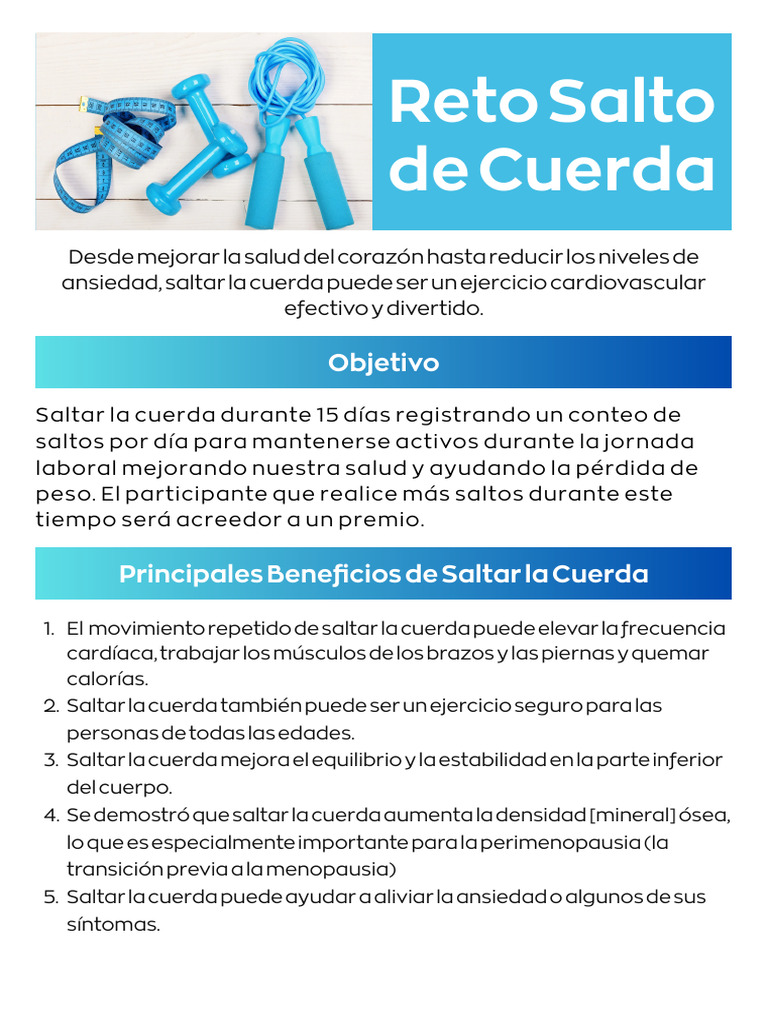 Reto Salto de Cuerda

Desde mejorar la salud del corazón hasta reducir los niveles de ansiedad, saltar la cuerda puede ser un ejercicio cardiovascular efectivo y divertido.

Objetivo

Saltar la cuerda durante 15 días registrando un conteo de saltos por día para mantenerse activos durante la jornada laboral mejorando nuestra salud y ayudando la pérdida de peso. El participante que realice más saltos durante este tiempo será acreedor a un premio.

Principales Beneficios de Saltar la Cuerda

1. El movimiento repetido de saltar la cuerda puede elevar la frecuencia cardíaca, trabajar los músculos de los brazos y las piernas y quemar calorías.
2. Saltar la cuerda también puede ser un ejercicio seguro para las personas de todas las edades.
3. Saltar la cuerda mejora el equilibrio y la estabilidad en la parte inferior del cuerpo.
4. Se demostró que saltar la cuerda aumenta la densidad [mineral] ósea, lo que es especialmente importante para la perimenopausia (la transición previa a la menopausia)
5. Saltar la cuerda puede ayudar a aliviar la ansiedad o algunos de sus síntomas.